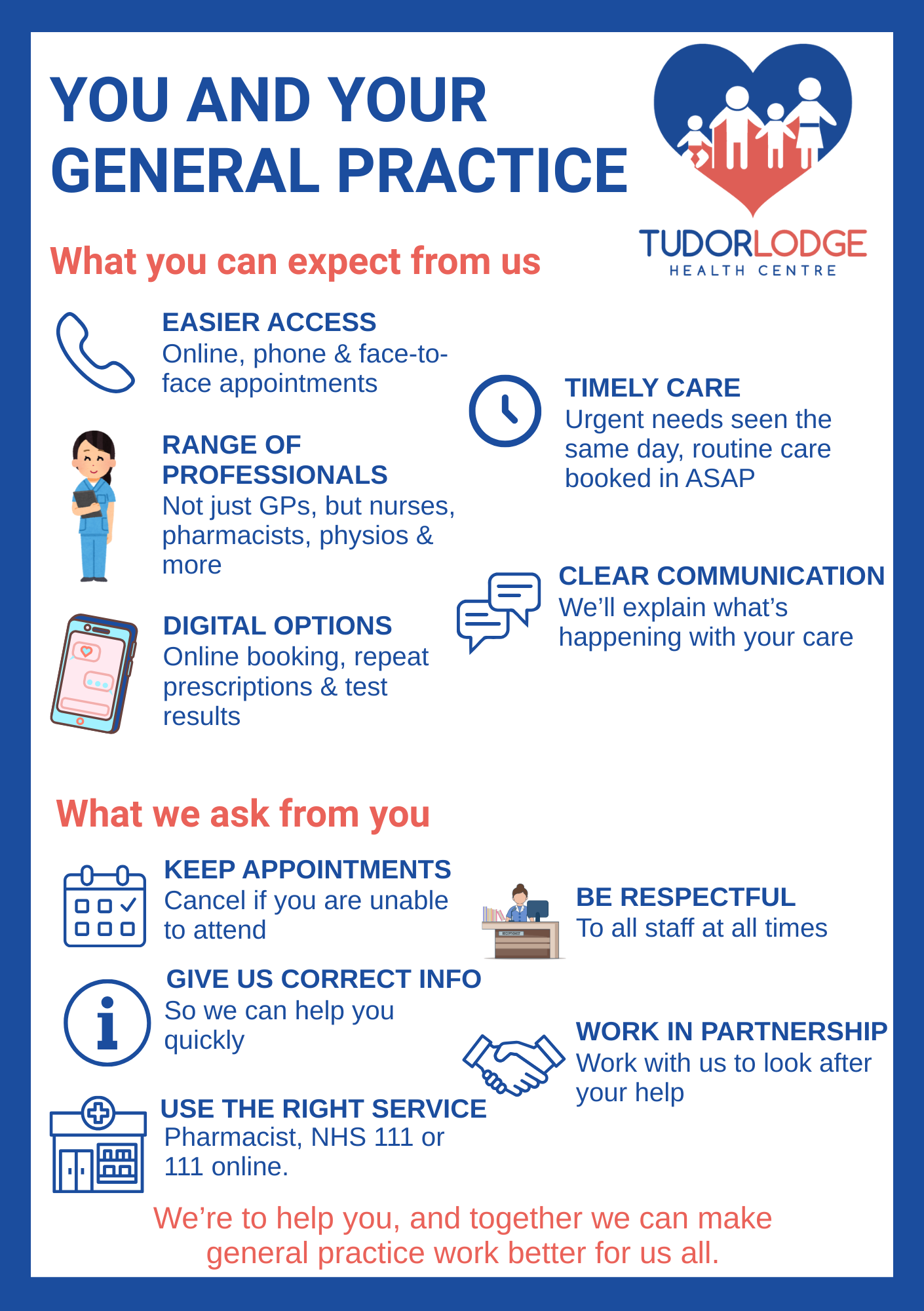 YOU AND YOUR GENERAL PRACTICE

TUDORLODGE
HEALTH CENTRE

What you can expect from us

EASIER ACCESS
Online, phone & face-to-face appointments

RANGE OF PROFESSIONALS
Not just GPs, but nurses, pharmacists, physios & more

DIGITAL OPTIONS
Online booking, repeat prescriptions & test results

TIMELY CARE
Urgent needs seen the same day, routine care booked in ASAP

CLEAR COMMUNICATION
We'll explain what's happening with your care

What we ask from you

KEEP APPOINTMENTS
Cancel if you are unable to attend

GIVE US CORRECT INFO
So we can help you quickly

USE THE RIGHT SERVICE
Pharmacist, NHS 111 or 111 online.

BE RESPECTFUL
To all staff at all times

WORK IN PARTNERSHIP
Work with us to look after your help

We're to help you, and together we can make general practice work better for us all.